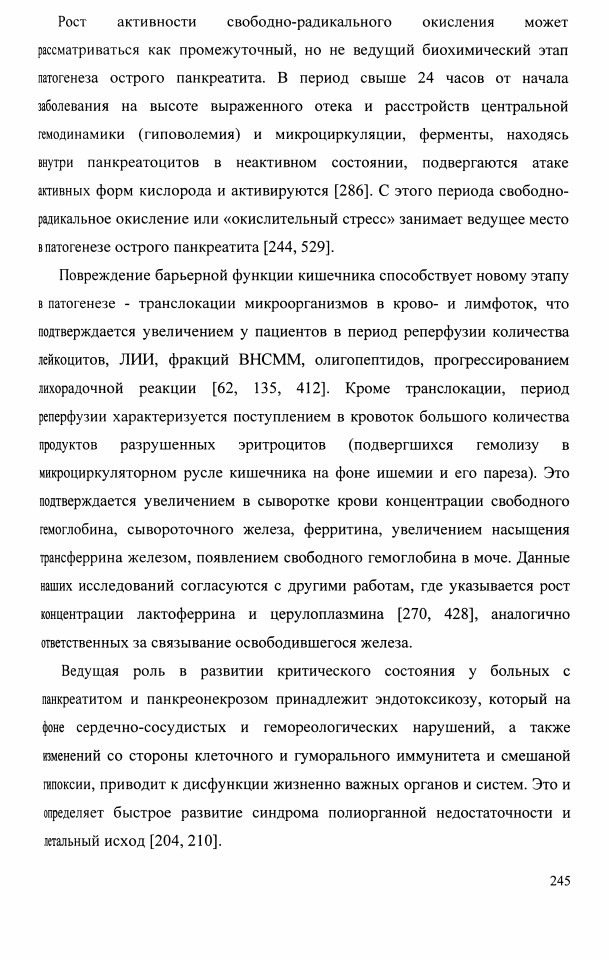 Рост активности свободно-радикального окисления может рассматриваться как промежуточный, но не ведущий биохимический этап патогенеза острого панкреатита. В период свыше 24 часов от начала заболевания на высоте выраженного отека и расстройств центральной гемодинамики (гиповолемия) и микроциркуляции, ферменты, находясь внутри панкреатоцитов в неактивном состоянии, подвергаются атаке активных форм кислорода и активируются [286]. С этого периода свободно-радикальное окисление или «окислительный стресс» занимает ведущее место в патогенезе острого панкреатита [244, 529].

Повреждение барьерной функции кишечника способствует новому этапу в патогенезе - транслокации микроорганизмов в крово- и лимфоток, что подтверждается увеличением у пациентов в период реперфузии количества лейкоцитов, ЛИИ, фракций ВНСММ, олигопептидов, прогрессированием лихорадочной реакции [62, 135, 412]. Кроме транслокации, период реперфузии характеризуется поступлением в кровоток большого количества продуктов разрушенных эритроцитов (подвергшихся гемолизу в микроциркуляторном русле кишечника на фоне ишемии и его пареза). Это подтверждается увеличением в сыворотке крови концентрации свободного гемоглобина, сывороточного железа, ферритина, увеличением насыщения трансферрина железом, появлением свободного гемоглобина в моче. Данные наших исследований согласуются с другими работам, где указывается рост концентрации лактоферрина и церулоплазмина [270, 428], аналогично ответственных за связывание освободившегося железа.

Ведущая роль в развитии критического состояния у больных с панкреатитом и панкреонекрозом принадлежит эндотоксикозу, который на фоне сердечно-сосудистых и гемореологических нарушений, а также изменений со стороны клеточного и гуморального иммунитета и смешаной гипоксии, приводит к дисфункции жизненно важных органов и систем. Это и определяет быстрое развитие синдрома полиорганной недостаточности и летальный исход [204, 210].

245